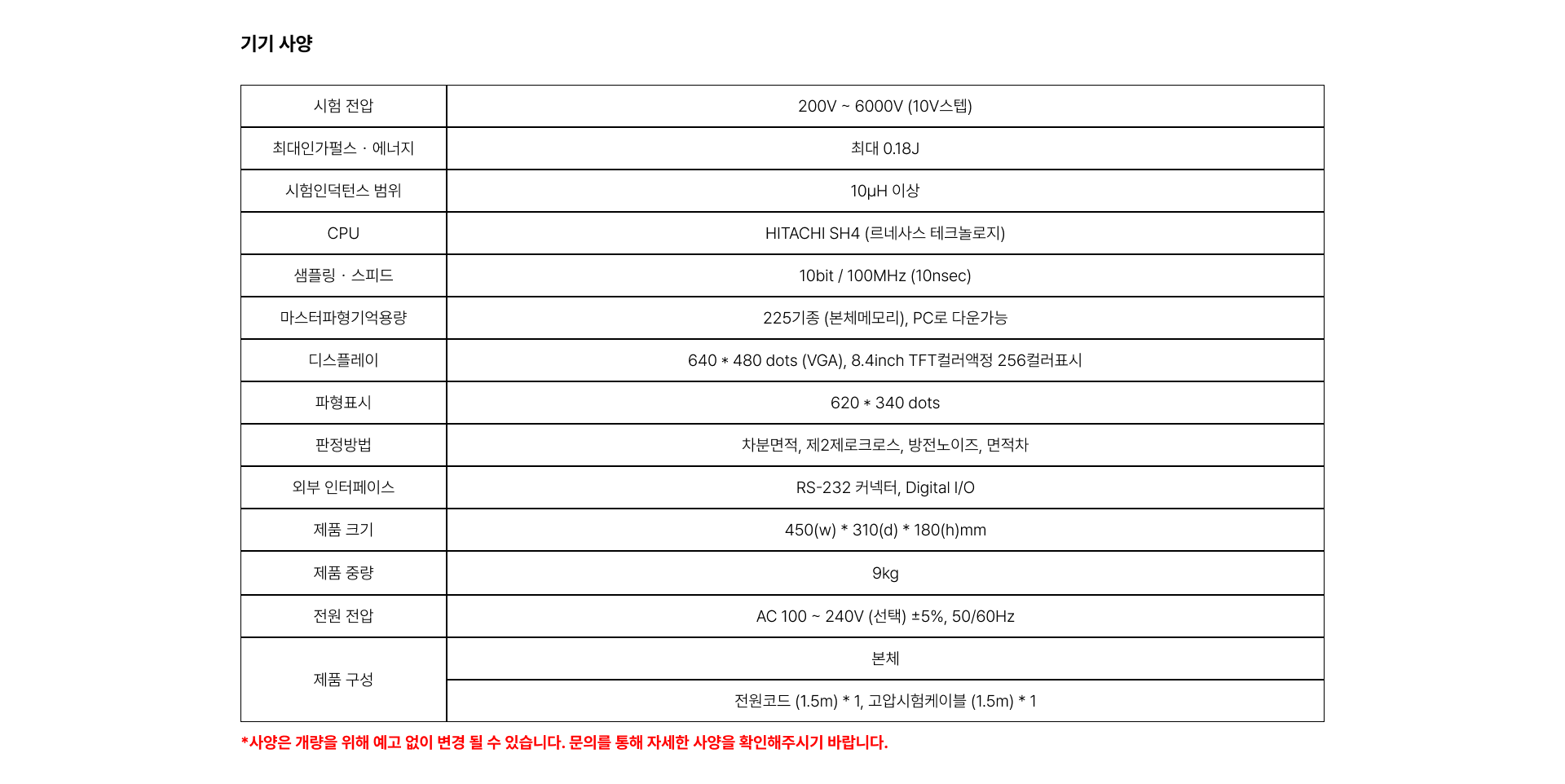 기기 사양

| 시험 전압 | 200V ~ 6000V (10V스텝) |
|---|---|
| 최대인가펄스 · 에너지 | 최대 0.18J |
| 시험인덕턴스 범위 | 10μH 이상 |
| CPU | HITACHI SH4 (르네사스 테크놀로지) |
| 샘플링 · 스피드 | 10bit / 100MHz (10nsec) |
| 마스터파형기억용량 | 225기종 (본체메모리), PC로 다운가능 |
| 디스플레이 | 640 * 480 dots (VGA), 8.4inch TFT컬러액정 256컬러표시 |
| 파형표시 | 620 * 340 dots |
| 판정방법 | 차분면적, 제2제로크로스, 방전노이즈, 면적차 |
| 외부 인터페이스 | RS-232 커넥터, Digital I/O |
| 제품 크기 | 450(w) * 310(d) * 180(h)mm |
| 제품 중량 | 9kg |
| 전원 전압 | AC 100 ~ 240V (선택) ±5%, 50/60Hz |
| 제품 구성 | 본체 |
| | 전원코드 (1.5m) * 1, 고압시험케이블 (1.5m) * 1 |

*사양은 개량을 위해 예고 없이 변경 될 수 있습니다. 문의를 통해 자세한 사양을 확인해주시기 바랍니다.